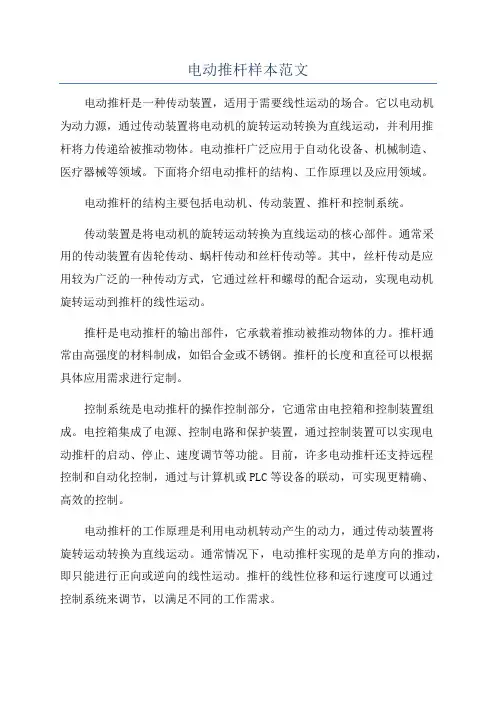 电动推杆样本范文

电动推杆是一种传动装置，适用于需要线性运动的场合。它以电动机为动力源，通过传动装置将电动机的旋转运动转换为直线运动，并利用推杆将力传递给被推动物体。电动推杆广泛应用于自动化设备、机械制造、医疗器械等领域。下面将介绍电动推杆的结构、工作原理以及应用领域。

电动推杆的结构主要包括电动机、传动装置、推杆和控制系统。

传动装置是将电动机的旋转运动转换为直线运动的核心部件。通常采用的传动装置有齿轮传动、蜗杆传动和丝杆传动等。其中，丝杆传动是应用较为广泛的一种传动方式，它通过丝杆和螺母的配合运动，实现电动机旋转运动到推杆的线性运动。

推杆是电动推杆的输出部件，它承载着推动被推动物体的力。推杆通常由高强度的材料制成，如铝合金或不锈钢。推杆的长度和直径可以根据具体应用需求进行定制。

控制系统是电动推杆的操作控制部分，它通常由电控箱和控制装置组成。电控箱集成了电源、控制电路和保护装置，通过控制装置可以实现电动推杆的启动、停止、速度调节等功能。目前，许多电动推杆还支持远程控制和自动化控制，通过与计算机或PLC等设备的联动，可实现更精确、高效的控制。

电动推杆的工作原理是利用电动机转动产生的动力，通过传动装置将旋转运动转换为直线运动。通常情况下，电动推杆实现的是单方向的推动，即只能进行正向或逆向的线性运动。推杆的线性位移和运行速度可以通过控制系统来调节，以满足不同的工作需求。